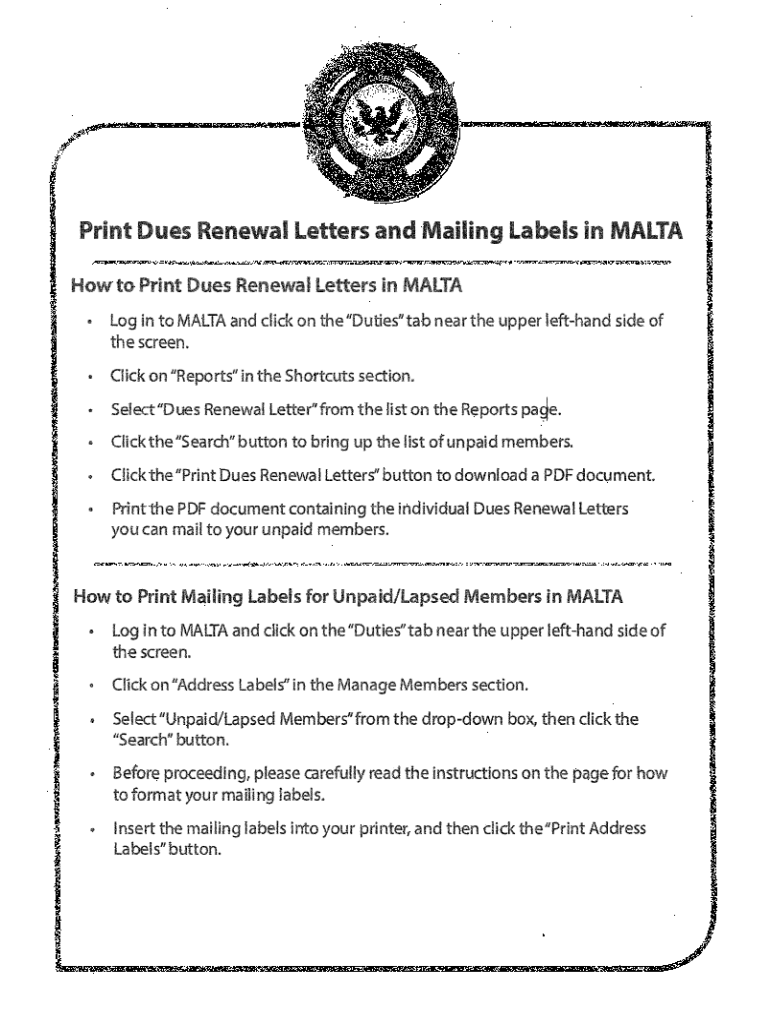 Print Dues Renewal Letters and Mailing Labels in MALTA

How to Print Dues Renewal Letters in MALTA

• Log in to MALTA and click on the "Duties" tab near the upper left-hand side of the screen.

• Click on "Reports" in the Shortcuts section.

• Select "Dues Renewal Letter" from the list on the Reports page.

• Click the "Search" button to bring up the list of unpaid members.

• Click the "Print Dues Renewal Letters" button to download a PDF document.

• Print the PDF document containing the individual Dues Renewal Letters you can mail to your unpaid members.

How to Print Mailing Labels for Unpaid/Lapsed Members in MALTA

• Log in to MALTA and click on the "Duties" tab near the upper left-hand side of the screen.

• Click on "Address Labels" in the Manage Members section.

• Select "Unpaid/Lapsed Members" from the drop-down box, then click the "Search" button.

• Before proceeding, please carefully read the instructions on the page for how to format your mailing labels.

• Insert the mailing labels into your printer, and then click the "Print Address Labels" button.